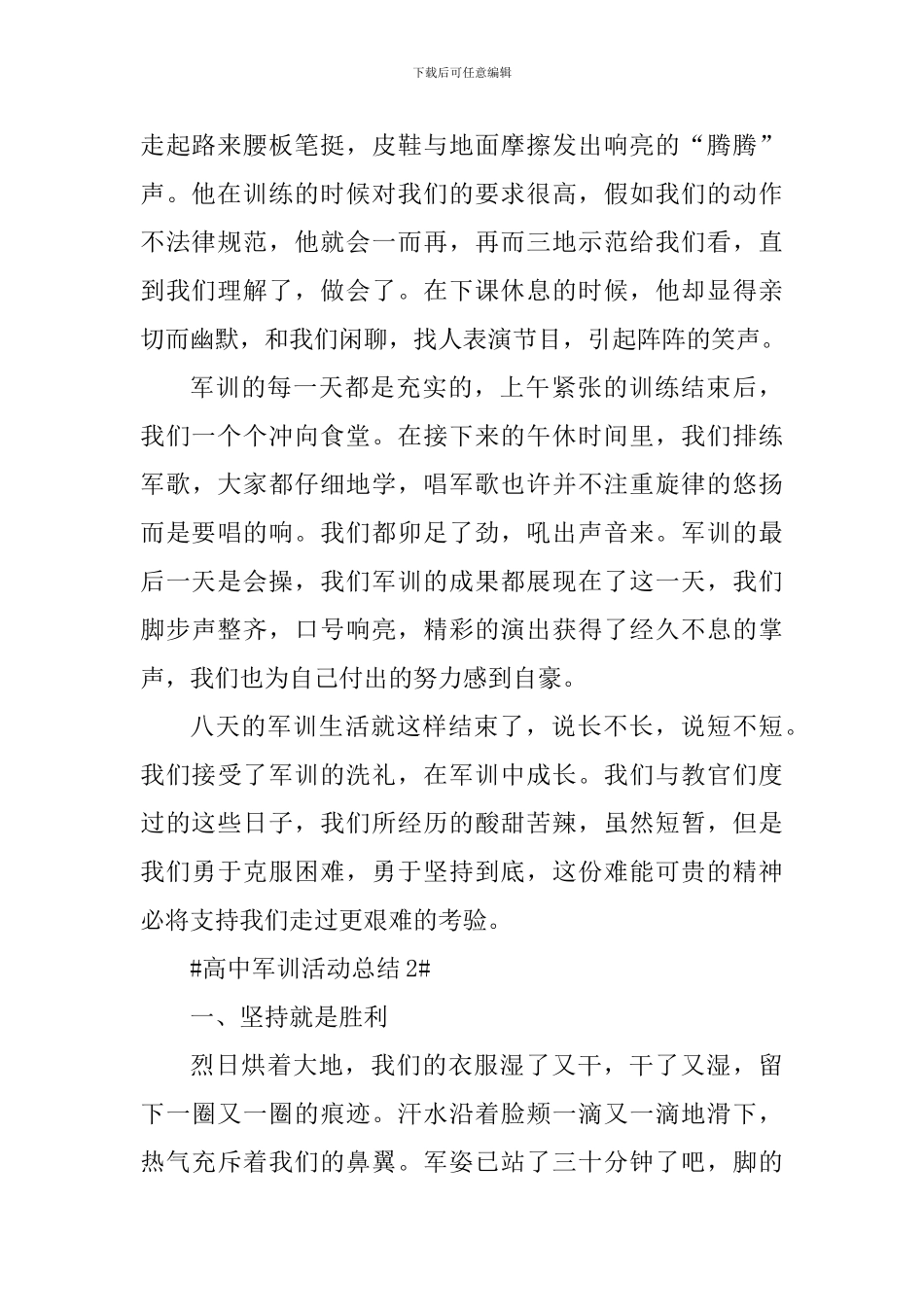 下载后可任意编辑

走起路来腰板笔挺，皮鞋与地面摩擦发出响亮的“腾腾”声。他在训练的时候对我们的要求很高，假如我们的动作不法律规范，他就会一而再，再而三地示范给我们看，直到我们理解了，做会了。在下课休息的时候，他却显得亲切而幽默，和我们闲聊，找人表演节目，引起阵阵的笑声。

军训的每一天都是充实的，上午紧张的训练结束后，我们一个个冲向食堂。在接下来的午休时间里，我们排练军歌，大家都仔细地学，唱军歌也许并不注重旋律的悠扬而是要唱的响。我们都卯足了劲，吼出声音来。军训的最后一天是会操，我们军训的成果都展现在了这一天，我们脚步声整齐，口号响亮，精彩的演出获得了经久不息的掌声，我们也为自己付出的努力感到自豪。

八天的军训生活就这样结束了，说长不长，说短不短。我们接受了军训的洗礼，在军训中成长。我们与教官们度过的这些日子，我们所经历的酸甜苦辣，虽然短暂，但是我们勇于克服困难，勇于坚持到底，这份难能可贵的精神必将支持我们走过更艰难的考验。

#高中军训活动总结 2#

一、坚持就是胜利

烈日烘着大地，我们的衣服湿了又干，干了又湿，留下一圈又一圈的痕迹。汗水沿着脸颊一滴又一滴地滑下，热气充斥着我们的鼻翼。军姿已站了三十分钟了吧，脚的